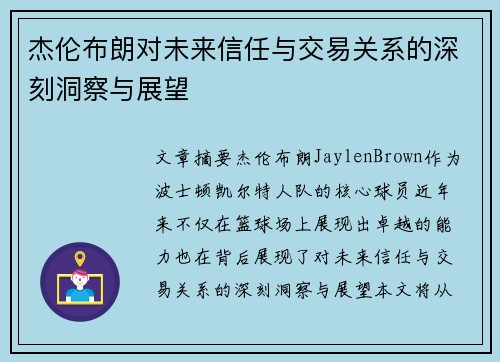 杰伦布朗对未来信任与交易关系的深刻洞察与展望

文章摘要杰伦布朗JaylenBrown作为波士顿凯尔特人队的核心球员近年来不仅在篮球场上展现出卓越的能力也在背后展现了对未来信任与交易关系的深刻洞察与展望本文将从